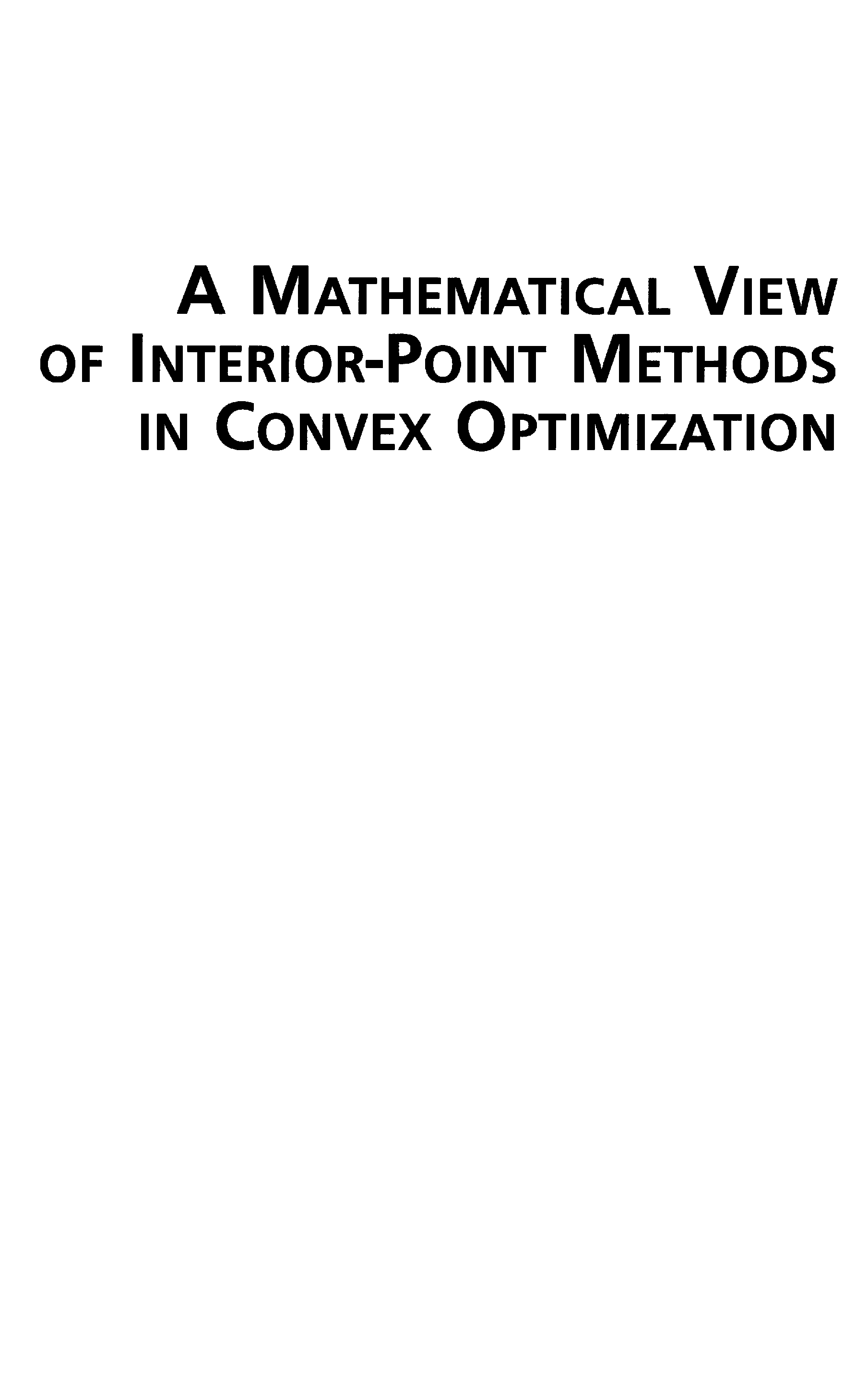 A MATHEMATICAL VIEW
OF INTERIOR-POINT METHODS
IN CONVEX OPTIMIZATION